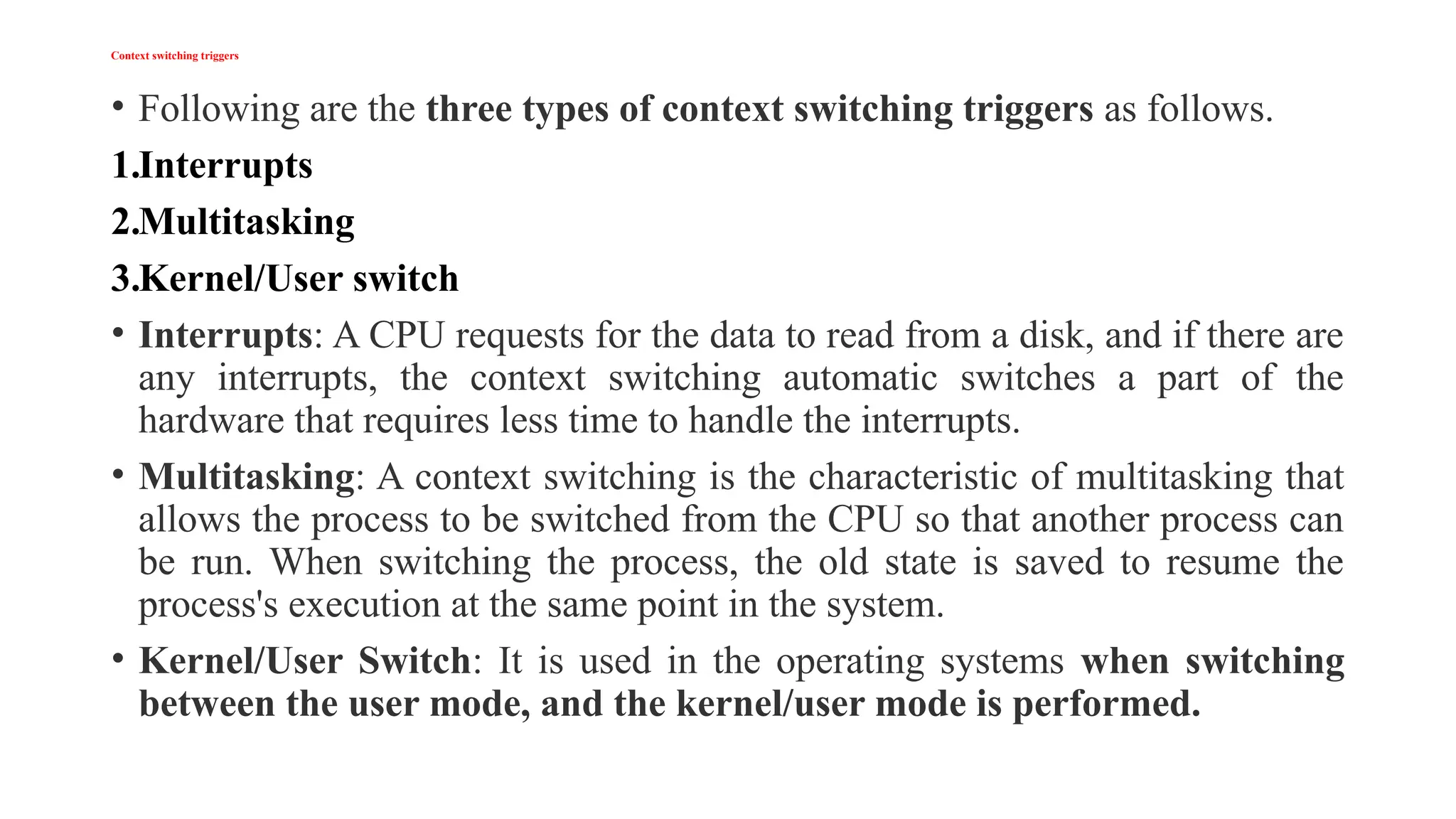 Context switching triggers

• Following are the three types of context switching triggers as follows.

1.Interrupts

2.Multitasking

3.Kernel/User switch

• Interrupts: A CPU requests for the data to read from a disk, and if there are any interrupts, the context switching automatic switches a part of the hardware that requires less time to handle the interrupts.

• Multitasking: A context switching is the characteristic of multitasking that allows the process to be switched from the CPU so that another process can be run. When switching the process, the old state is saved to resume the process's execution at the same point in the system.

• Kernel/User Switch: It is used in the operating systems when switching between the user mode, and the kernel/user mode is performed.